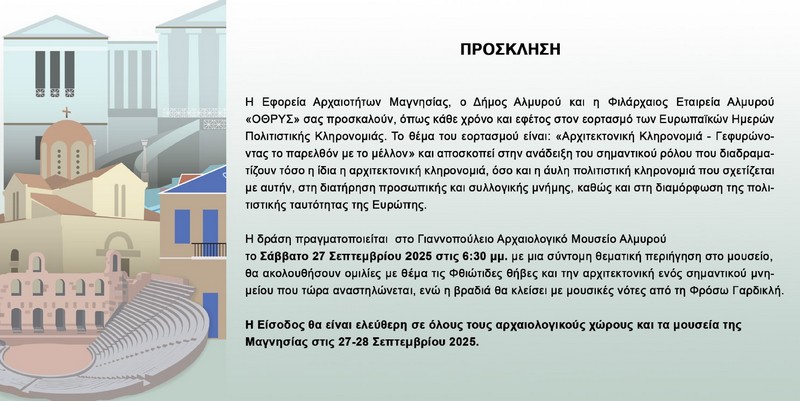 ΠΡΟΣΚΛΗΣΗ

Η Εφορεία Αρχαιοτήτων Μαγνησίας, ο Δήμος Αλμυρού και η Φιλάρχαιος Εταιρεία Αλμυρού «ΟΘΡΥΣ» σας προσκαλούν, όπως κάθε χρόνο και εφέτος στον εορτασμό των Ευρωπαϊκών Ημερών Πολιτιστικής Κληρονομιάς. Το θέμα του εορτασμού είναι: «Αρχιτεκτονική Κληρονομιά - Γεφυρώνοντας το παρελθόν με το μέλλον» και αποσκοπεί στην ανάδειξη του σημαντικού ρόλου που διαδραματίζουν τόσο η ίδια η αρχιτεκτονική κληρονομιά, όσο και η άυλη πολιτιστική κληρονομιά που σχετίζεται με αυτήν, στη διατήρηση προσωπικής και συλλογικής μνήμης, καθώς και στη διαμόρφωση της πολιτιστικής ταυτότητας της Ευρώπης.

Η δράση πραγματοποιείται στο Γιαννοπούλειο Αρχαιολογικό Μουσείο Αλμυρού το Σάββατο 27 Σεπτεμβρίου 2025 στις 6:30 μμ. με μια σύντομη θεματική περιήγηση στο μουσείο, θα ακολουθήσουν ομιλίες με θέμα τις Φθιώτιδες θήβες και την αρχιτεκτονική ενός σημαντικού μνημείου που τώρα αναστηλώνεται, ενώ η βραδιά θα κλείσει με μουσικές νότες από τη Φρόσω Γαρδικλή.

Η Είσοδος θα είναι ελεύθερη σε όλους τους αρχαιολογικούς χώρους και τα μουσεία της Μαγνησίας στις 27-28 Σεπτεμβρίου 2025.